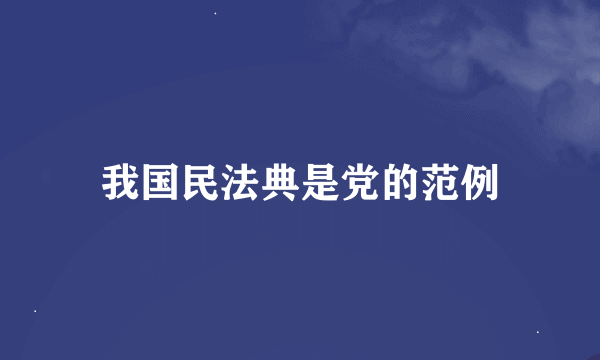 我国民法典是党的范例